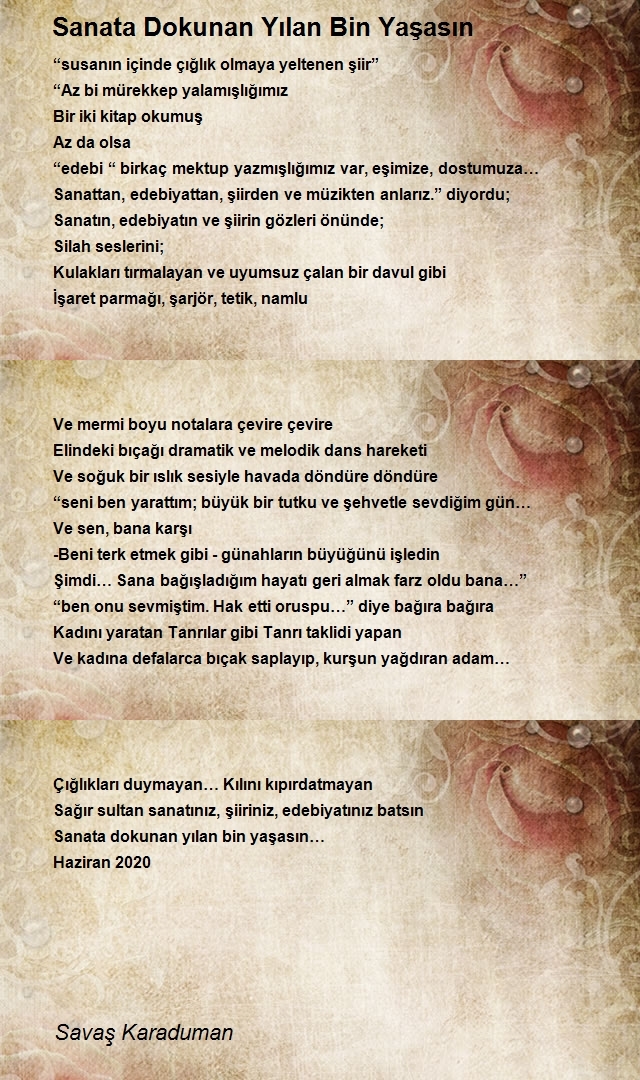 Sanata Dokunan Yılan Bin Yaşasın

“susanın içinde çığlık olmaya yeltenen şiir”
“Az bi mürekkep yalamışlığımız
Bir iki kitap okumuş
Az da olsa
“edebi “ birkaç mektup yazmışlığımız var, eşimize, dostumuza…
Sanattan, edebiyattan, şiirden ve müzikten anlarız.” diyordu;
Sanatın, edebiyatın ve şiirin gözleri önünde;
Silah seslerini;
Kulakları tırmalayan ve uyumsuz çalan bir davul gibi
İşaret parmağı, şarjör, tetik, namlu

Ve mermi boyu notalara çevire çevire
Elindeki bıçağı dramatik ve melodik dans hareketi
Ve soğuk bir ıslık sesiyle havada döndüre döndüre
“seni ben yarattım; büyük bir tutku ve şehvetle sevdiğim gün…
Ve sen, bana karşı
-Beni terk etmek gibi - günahların büyüğünü işledin
Şimdi… Sana bağışladığım hayatı geri almak farz oldu bana…”
“ben onu sevmiştim. Hak etti oruspu…” diye bağıra bağıra
Kadını yaratan Tanrılar gibi Tanrı taklidi yapan
Ve kadına defalarca bıçak saplayıp, kurşun yağdıran adam…

Çığlıkları duymayan… Kılını kıpırdatmayan
Sağır sultan sanatınız, şiiriniz, edebiyatınız batsın
Sanata dokunan yılan bin yaşasın…
Haziran 2020

Savaş Karaduman